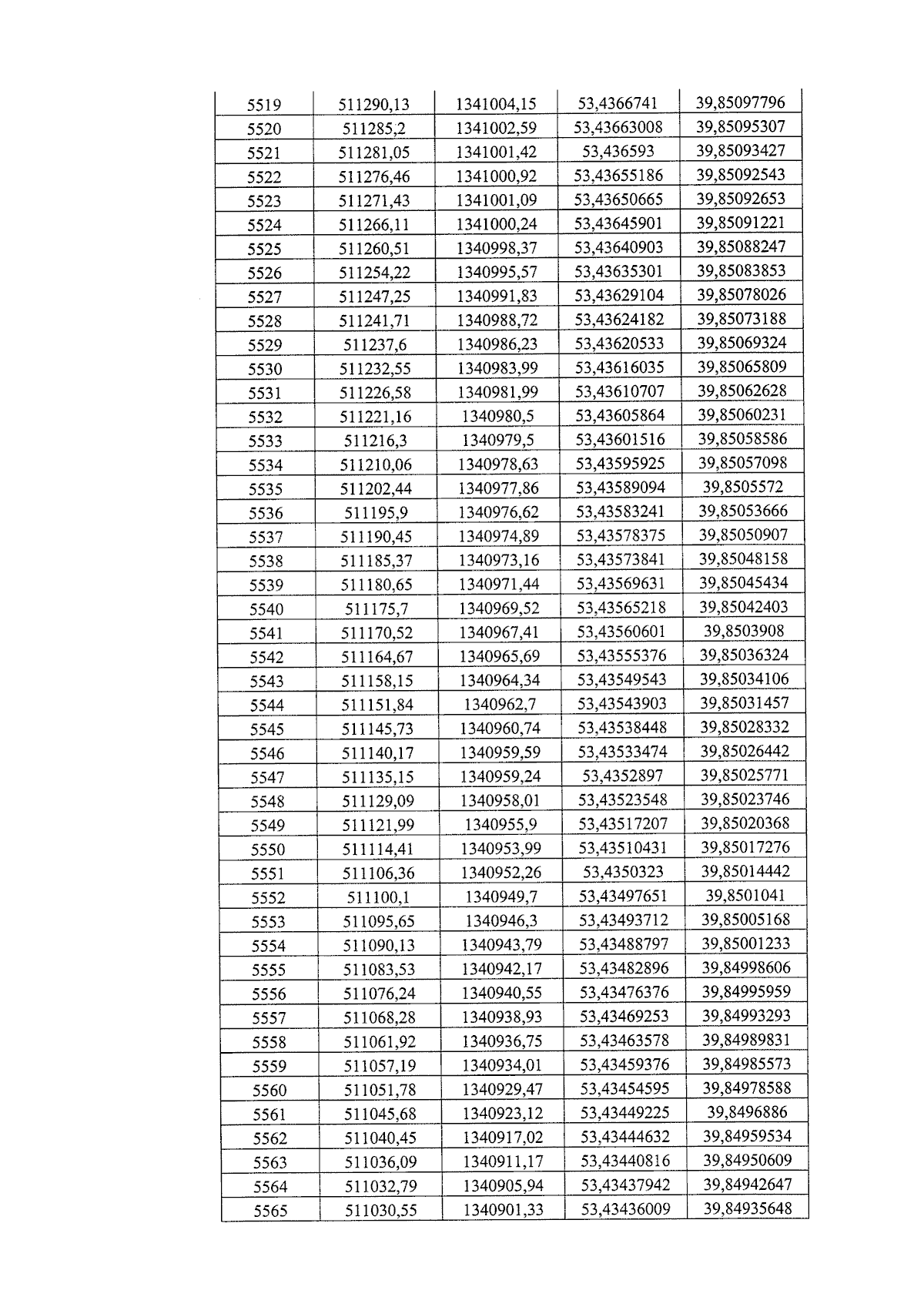 | 5519 | 511290,13 | 1341004,15 | 53,4366741 | 39,85097796 |
|---|---|---|---|---|
| 5520 | 511285,2 | 1341002,59 | 53,43663008 | 39,85095307 |
| 5521 | 511281,05 | 1341001,42 | 53,436593 | 39,85093427 |
| 5522 | 511276,46 | 1341000,92 | 53,43655186 | 39,85092543 |
| 5523 | 511271,43 | 1341001,09 | 53,43650665 | 39,85092653 |
| 5524 | 511266,11 | 1341000,24 | 53,43645901 | 39,85091221 |
| 5525 | 511260,51 | 1340998,37 | 53,43640903 | 39,85088247 |
| 5526 | 511254,22 | 1340995,57 | 53,43635301 | 39,85083853 |
| 5527 | 511247,25 | 1340991,83 | 53,43629104 | 39,85078026 |
| 5528 | 511241,71 | 1340988,72 | 53,43624182 | 39,85073188 |
| 5529 | 511237,6 | 1340986,23 | 53,43620533 | 39,85069324 |
| 5530 | 511232,55 | 1340983,99 | 53,43616035 | 39,85065809 |
| 5531 | 511226,58 | 1340981,99 | 53,43610707 | 39,85062628 |
| 5532 | 511221,16 | 1340980,5 | 53,43605864 | 39,85060231 |
| 5533 | 511216,3 | 1340979,5 | 53,43601516 | 39,85058586 |
| 5534 | 511210,06 | 1340978,63 | 53,43595925 | 39,85057098 |
| 5535 | 511202,44 | 1340977,86 | 53,43589094 | 39,8505572 |
| 5536 | 511195,9 | 1340976,62 | 53,43583241 | 39,85053666 |
| 5537 | 511190,45 | 1340974,89 | 53,43578375 | 39,85050907 |
| 5538 | 511185,37 | 1340973,16 | 53,43573841 | 39,85048158 |
| 5539 | 511180,65 | 1340971,44 | 53,43569631 | 39,85045434 |
| 5540 | 511175,7 | 1340969,52 | 53,43565218 | 39,85042403 |
| 5541 | 511170,52 | 1340967,41 | 53,43560601 | 39,8503908 |
| 5542 | 511164,67 | 1340965,69 | 53,43555376 | 39,85036324 |
| 5543 | 511158,15 | 1340964,34 | 53,43549543 | 39,85034106 |
| 5544 | 511151,84 | 1340962,7 | 53,43543903 | 39,85031457 |
| 5545 | 511145,73 | 1340960,74 | 53,43538448 | 39,85028332 |
| 5546 | 511140,17 | 1340959,59 | 53,43533474 | 39,85026442 |
| 5547 | 511135,15 | 1340959,24 | 53,4352897 | 39,85025771 |
| 5548 | 511129,09 | 1340958,01 | 53,43523548 | 39,85023746 |
| 5549 | 511121,99 | 1340955,9 | 53,43517207 | 39,85020368 |
| 5550 | 511114,41 | 1340953,99 | 53,43510431 | 39,85017276 |
| 5551 | 511106,36 | 1340952,26 | 53,4350323 | 39,85014442 |
| 5552 | 511100,1 | 1340949,7 | 53,43497651 | 39,8501041 |
| 5553 | 511095,65 | 1340946,3 | 53,43493712 | 39,85005168 |
| 5554 | 511090,13 | 1340943,79 | 53,43488797 | 39,85001233 |
| 5555 | 511083,53 | 1340942,17 | 53,43482896 | 39,84998606 |
| 5556 | 511076,24 | 1340940,55 | 53,43476376 | 39,84995959 |
| 5557 | 511068,28 | 1340938,93 | 53,43469253 | 39,84993293 |
| 5558 | 511061,92 | 1340936,75 | 53,43463578 | 39,84989831 |
| 5559 | 511057,19 | 1340934,01 | 53,43459376 | 39,84985573 |
| 5560 | 511051,78 | 1340929,47 | 53,43454595 | 39,84978588 |
| 5561 | 511045,68 | 1340923,12 | 53,43449225 | 39,8496886 |
| 5562 | 511040,45 | 1340917,02 | 53,43444632 | 39,84959534 |
| 5563 | 511036,09 | 1340911,17 | 53,43440816 | 39,84950609 |
| 5564 | 511032,79 | 1340905,94 | 53,43437942 | 39,84942647 |
| 5565 | 511030,55 | 1340901,33 | 53,43436009 | 39,84935648 |